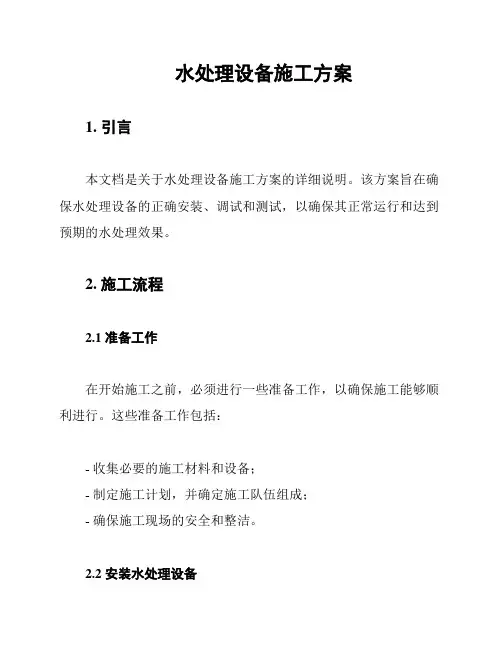 水处理设备施工方案

1. 引言

本文档是关于水处理设备施工方案的详细说明。该方案旨在确保水处理设备的正确安装、调试和测试，以确保其正常运行和达到预期的水处理效果。

2. 施工流程

2.1 准备工作

在开始施工之前，必须进行一些准备工作，以确保施工能够顺利进行。这些准备工作包括：

- 收集必要的施工材料和设备；
- 制定施工计划，并确定施工队伍组成；
- 确保施工现场的安全和整洁。

2.2 安装水处理设备